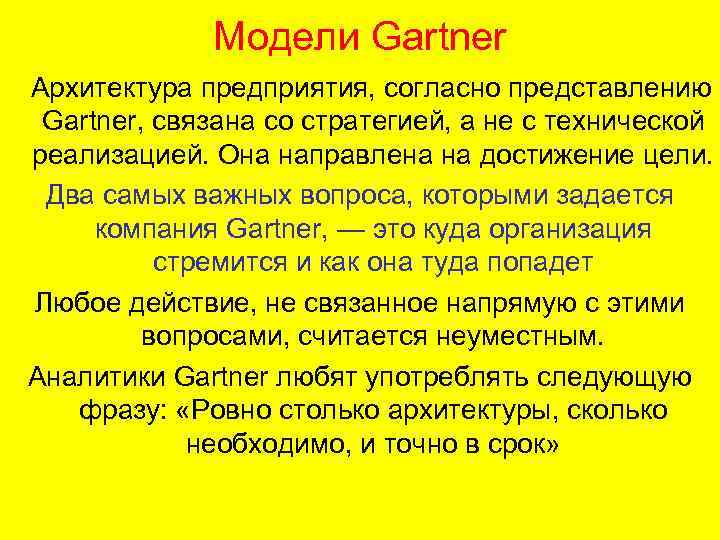 Модели Gartner

Архитектура предприятия, согласно представлению Gartner, связана со стратегией, а не с технической реализацией. Она направлена на достижение цели.

Два самых важных вопроса, которыми задается компания Gartner, — это куда организация стремится и как она туда попадет

Любое действие, не связанное напрямую с этими вопросами, считается неуместным.

Аналитики Gartner любят употреблять следующую фразу: «Ровно столько архитектуры, сколько необходимо, и точно в срок»